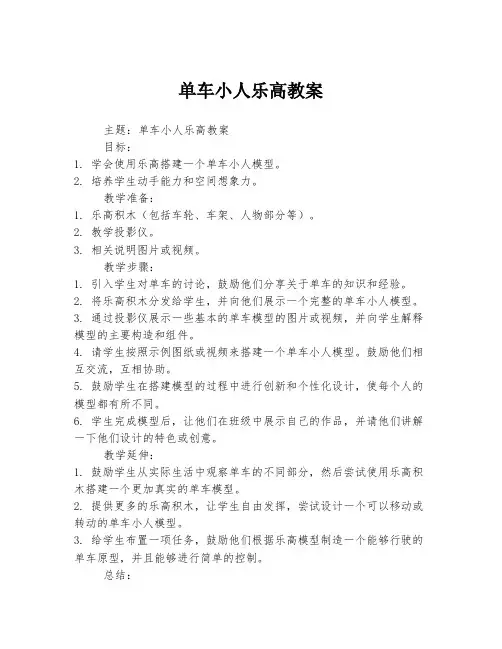 单车小人乐高教案

主题：单车小人乐高教案

目标：

1. 学会使用乐高搭建一个单车小人模型。
2. 培养学生动手能力和空间想象力。

教学准备：

1. 乐高积木（包括车轮、车架、人物部分等）。
2. 教学投影仪。
3. 相关说明图片或视频。

教学步骤：

1. 引入学生对单车的讨论，鼓励他们分享关于单车的知识和经验。
2. 将乐高积木分发给学生，并向他们展示一个完整的单车小人模型。
3. 通过投影仪展示一些基本的单车模型的图片或视频，并向学生解释模型的主要构造和组件。
4. 请学生按照示例图纸或视频来搭建一个单车小人模型。鼓励他们相互交流，互相协助。
5. 鼓励学生在搭建模型的过程中进行创新和个性化设计，使每个人的模型都有所不同。
6. 学生完成模型后，让他们在班级中展示自己的作品，并请他们讲解一下他们设计的特色或创意。

教学延伸：

1. 鼓励学生从实际生活中观察单车的不同部分，然后尝试使用乐高积木搭建一个更加真实的单车模型。
2. 提供更多的乐高积木，让学生自由发挥，尝试设计一个可以移动或转动的单车小人模型。
3. 给学生布置一项任务，鼓励他们根据乐高模型制造一个能够行驶的单车原型，并且能够进行简单的控制。

总结：